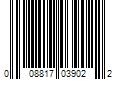 0 08817 03902 2